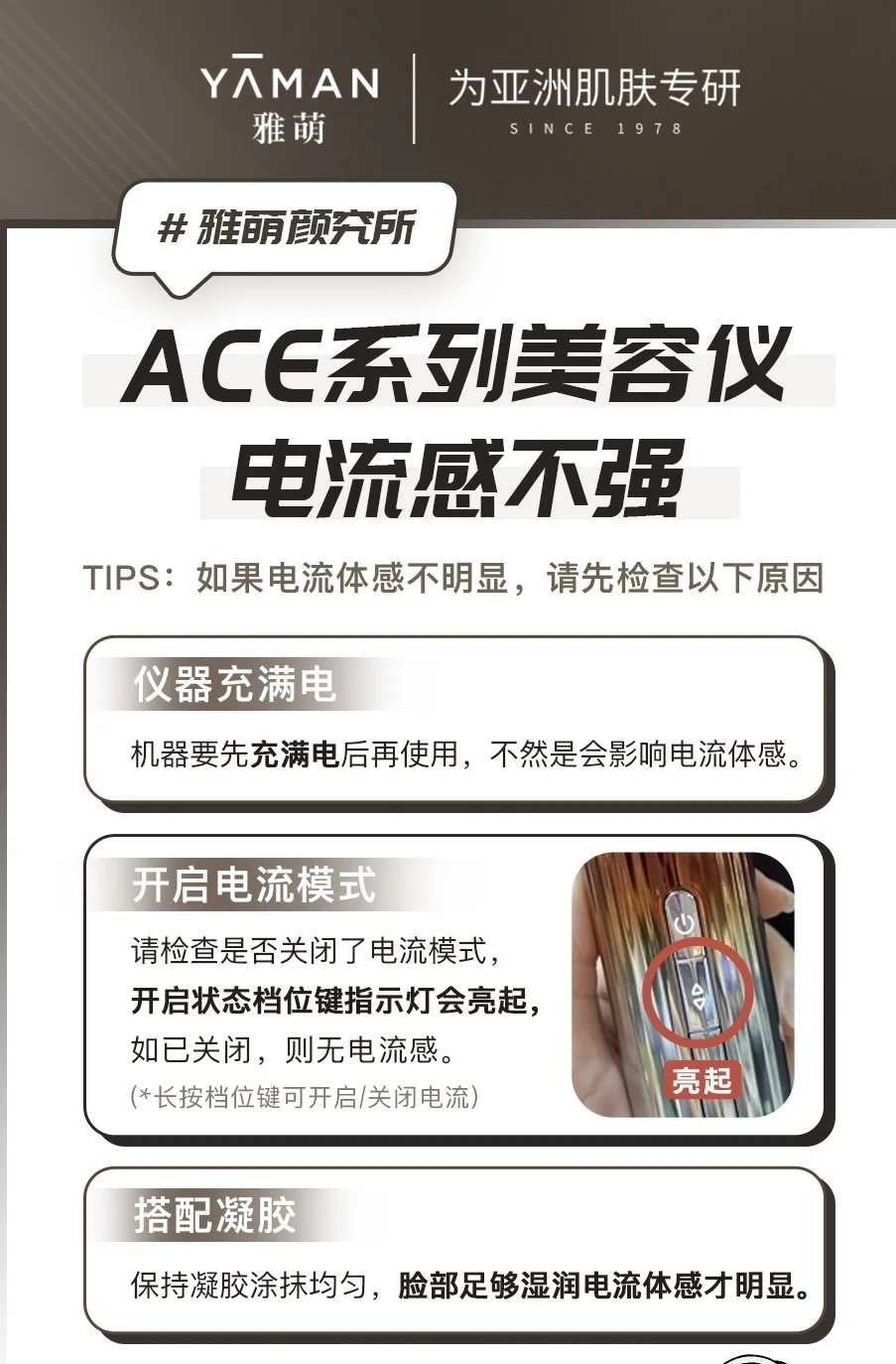 YĀMAN
雅萌

为亚洲肌肤专研
SINCE 1978

# 雅萌颜究所

ACE系列美容仪
电流感不强

TIPS：如果电流体感不明显，请先检查以下原因

仪器充满电

机器要先充满电后再使用，不然是会影响电流体感。

开启电流模式

请检查是否关闭了电流模式，
开启状态档位键指示灯会亮起，
如已关闭，则无电流感。
(*长按档位键可开启/关闭电流)

亮起

搭配凝胶

保持凝胶涂抹均匀，脸部足够湿润电流体感才明显。